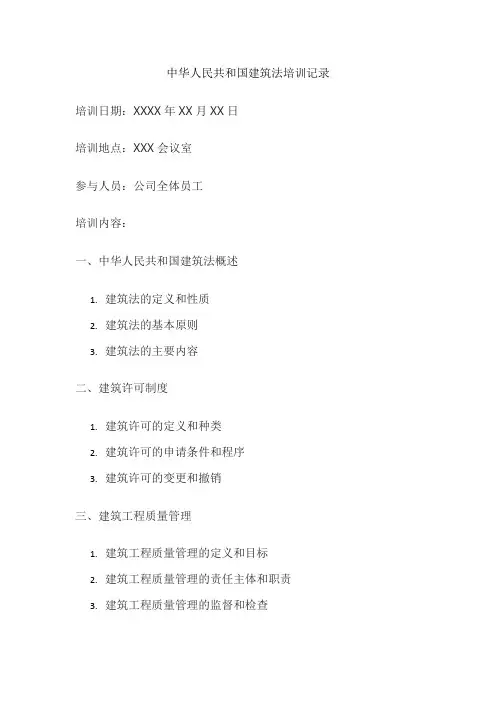 中华人民共和国建筑法培训记录

培训日期：XXXX年XX月XX日

培训地点：XXX会议室

参与人员：公司全体员工

培训内容：

一、中华人民共和国建筑法概述

1.建筑法的定义和性质
2.建筑法的基本原则
3.建筑法的主要内容

二、建筑许可制度

1.建筑许可的定义和种类
2.建筑许可的申请条件和程序
3.建筑许可的变更和撤销

三、建筑工程质量管理

1.建筑工程质量管理的定义和目标
2.建筑工程质量管理的责任主体和职责
3.建筑工程质量管理的监督和检查